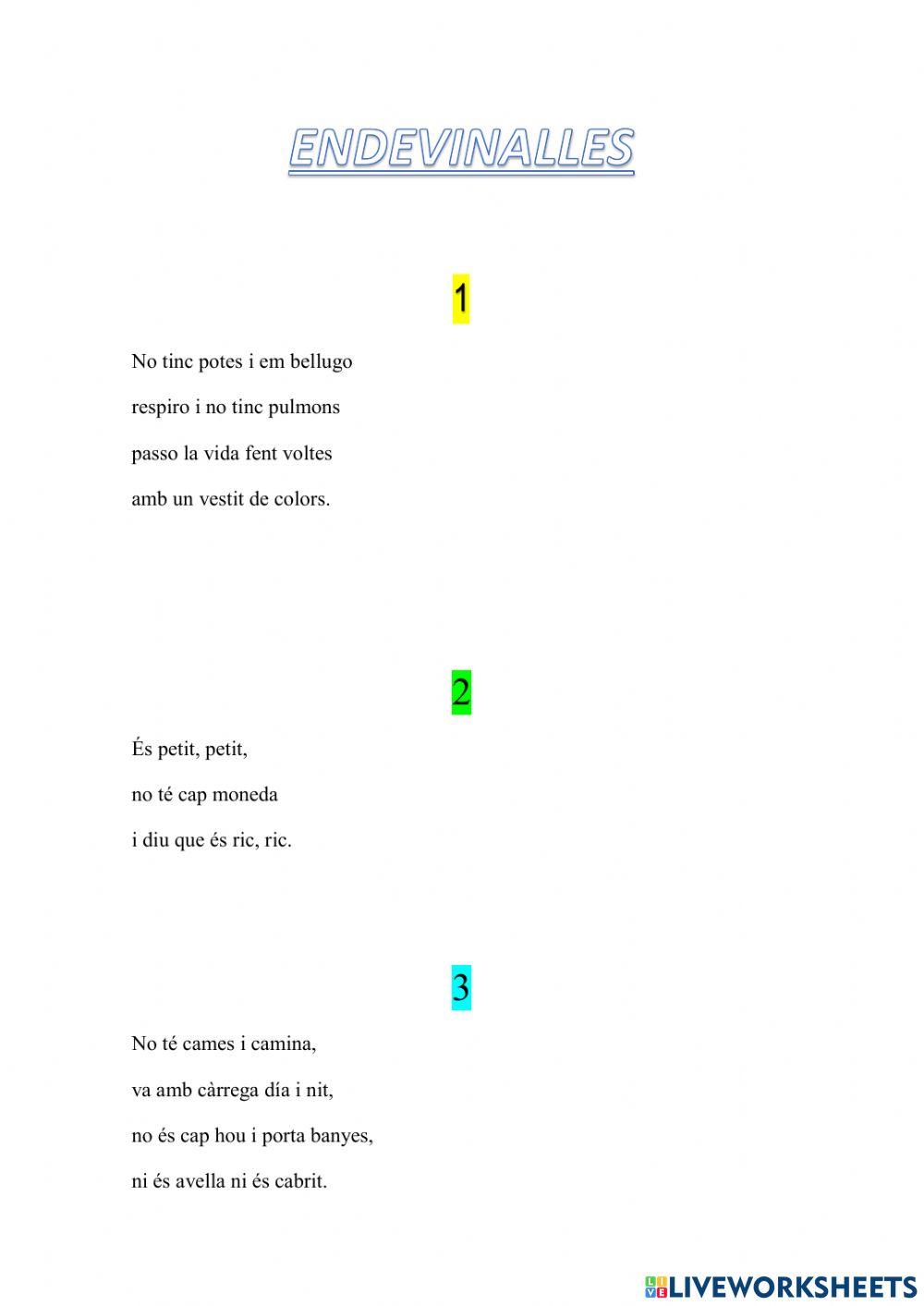 ENDEVINALLES

1

No tinc potes i em bellugo

respiro i no tinc pulmons

passo la vida fent voltes

amb un vestit de colors.

2

És petit, petit,

no té cap moneda

i diu que és ric, ric.

3

No té cames i camina,

va amb càrrega día i nit,

no és cap hou i porta banyes,

ni és avella ni és cabrit.

LIVEWORKSHEETS